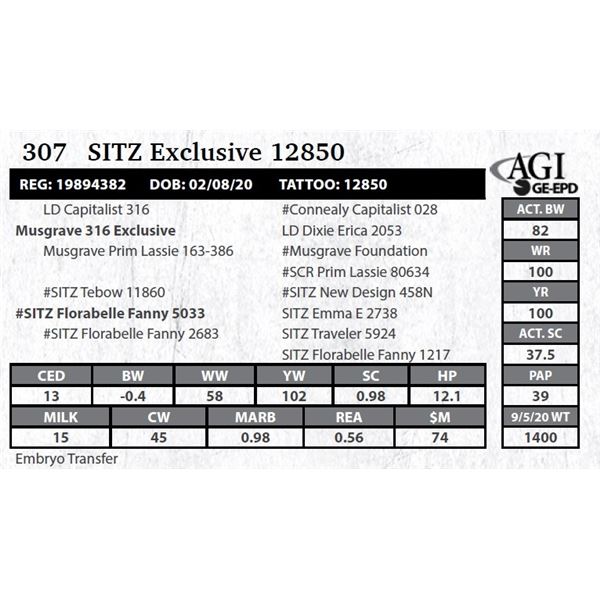 307 SITZ Exclusive 12850

AGI
GE-EPD

REG: 19894382 DOB: 02/08/20 TATTOO: 12850

LD Capitalist 316
Musgrave 316 Exclusive
Musgrave Prim Lassie 163-386

#SITZ Tebow 11860
#SITZ Florabelle Fanny 5033
#SITZ Florabelle Fanny 2683

#Connealy Capitalist 028
LD Dixie Erica 2053
#Musgrave Foundation
#SCR Prim Lassie 80634
#SITZ New Design 458N
SITZ Emma E 2738
SITZ Traveler 5924
SITZ Florabelle Fanny 1217

| CED | BW | WW | YW | SC | HP |
|---|---|---|---|---|---|
| 13 | -0.4 | 58 | 102 | 0.98 | 12.1 |

| MILK | CW | MARB | REA | $M |
|---|---|---|---|---|
| 15 | 45 | 0.98 | 0.56 | 74 |

Embryo Transfer

ACT. BW
82
WR
100
YR
100
ACT. SC
37.5
PAP
39
9/5/20 WT
1400